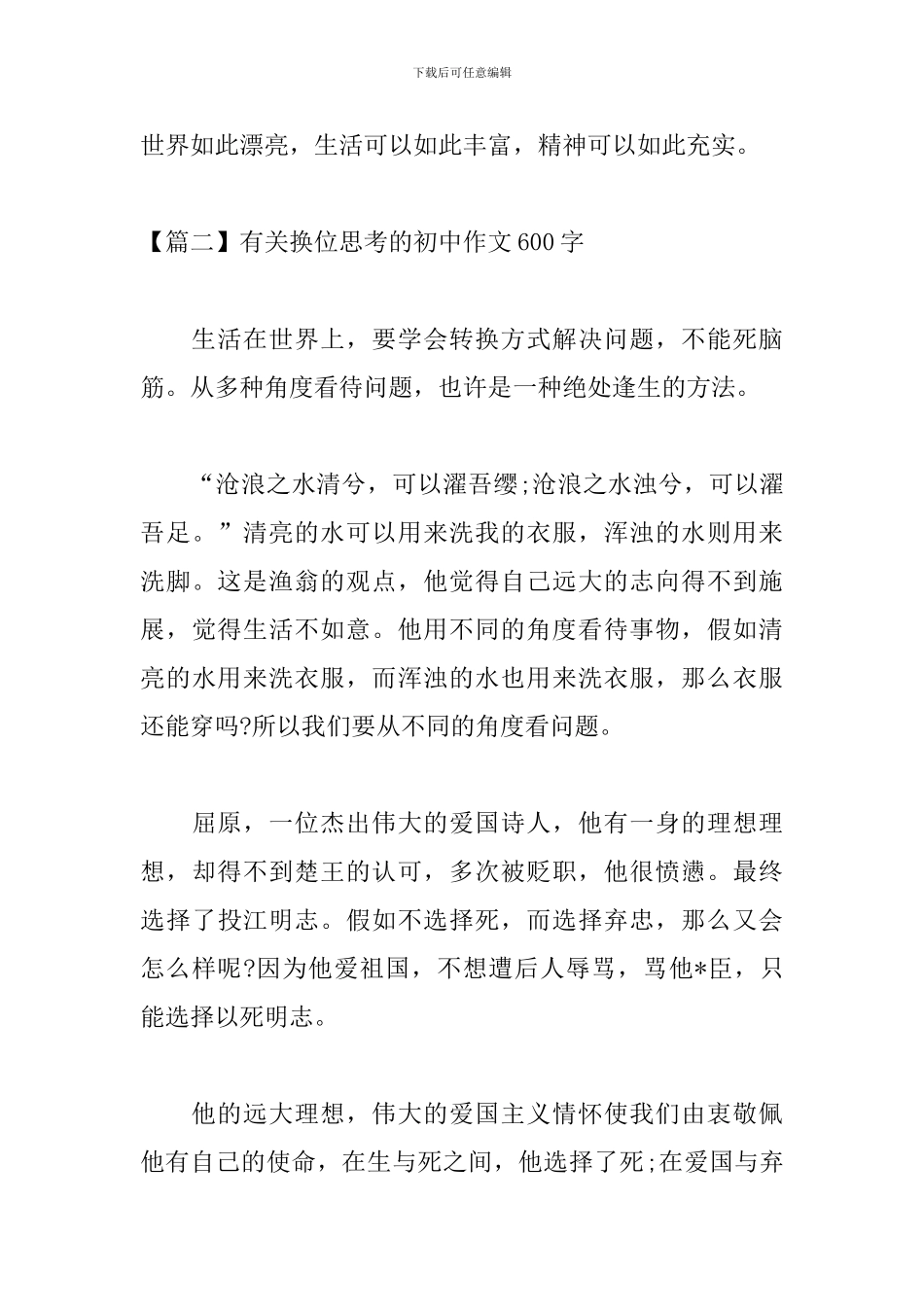 下载后可任意编辑

世界如此漂亮，生活可以如此丰富，精神可以如此充实。

【篇二】有关换位思考的初中作文600字

生活在世界上，要学会转换方式解决问题，不能死脑筋。从多种角度看待问题，也许是一种绝处逢生的方法。

“沧浪之水清兮，可以濯吾缨;沧浪之水浊兮，可以濯吾足。”清亮的水可以用来洗我的衣服，浑浊的水则用来洗脚。这是渔翁的观点，他觉得自己远大的志向得不到施展，觉得生活不如意。他用不同的角度看待事物，假如清亮的水用来洗衣服，而浑浊的水也用来洗衣服，那么衣服还能穿吗?所以我们要从不同的角度看问题。

屈原，一位杰出伟大的爱国诗人，他有一身的理想理想，却得不到楚王的认可，多次被贬职，他很愤懑。最终选择了投江明志。假如不选择死，而选择弃忠，那么又会怎么样呢?因为他爱祖国，不想遭后人辱骂，骂他*臣，只能选择以死明志。

他的远大理想，伟大的爱国主义情怀使我们由衷敬佩他有自己的使命，在生与死之间，他选择了死;在爱国与弃